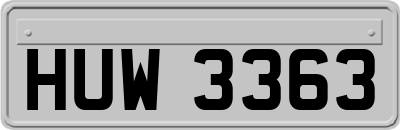 HUW 3363